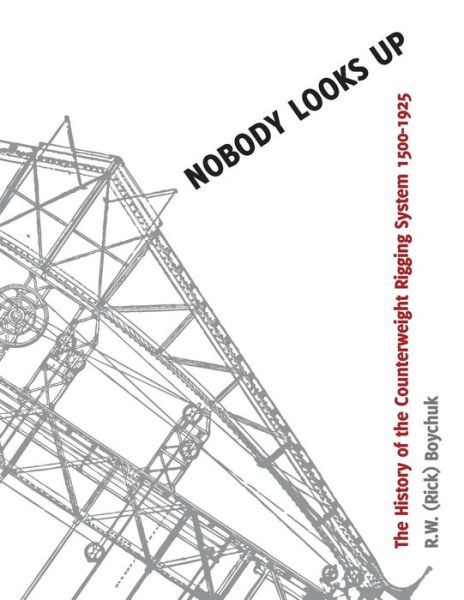 NOBODY LOOKS UP

The History of the Counterweight Rigging System 1500-1925

R.W. (Rick) Boychuk